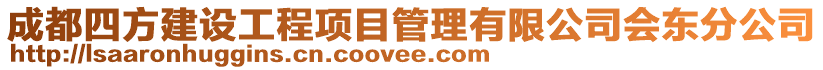 成都四方建设工程项目管理有限公司会东分公司
http://lsaaronhuggins.cn.coovee.com